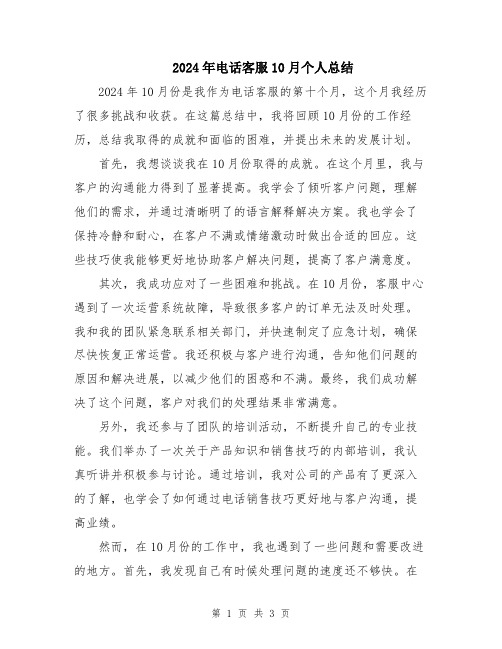 2024年电话客服10月个人总结

2024年10月份是我作为电话客服的第十个月，这个月我经历了很多挑战和收获。在这篇总结中，我将回顾10月份的工作经历，总结我取得的成就和面临的困难，并提出未来的发展计划。

首先，我想谈谈我在10月份取得的成就。在这个月里，我与客户的沟通能力得到了显著提高。我学会了倾听客户问题，理解他们的需求，并通过清晰明了的语言解释解决方案。我也学会了保持冷静和耐心，在客户不满或情绪激动时做出合适的回应。这些技巧使我能够更好地协助客户解决问题，提高了客户满意度。

其次，我成功应对了一些困难和挑战。在10月份，客服中心遇到了一次运营系统故障，导致很多客户的订单无法及时处理。我和我的团队紧急联系相关部门，并快速制定了应急计划，确保尽快恢复正常运营。我还积极与客户进行沟通，告知他们问题的原因和解决进展，以减少他们的困惑和不满。最终，我们成功解决了这个问题，客户对我们的处理结果非常满意。

另外，我还参与了团队的培训活动，不断提升自己的专业技能。我们举办了一次关于产品知识和销售技巧的内部培训，我认真听讲并积极参与讨论。通过培训，我对公司的产品有了更深入的了解，也学会了如何通过电话销售技巧更好地与客户沟通，提高业绩。

然而，在10月份的工作中，我也遇到了一些问题和需要改进的地方。首先，我发现自己有时候处理问题的速度还不够快。在

第 1 页 共 3 页